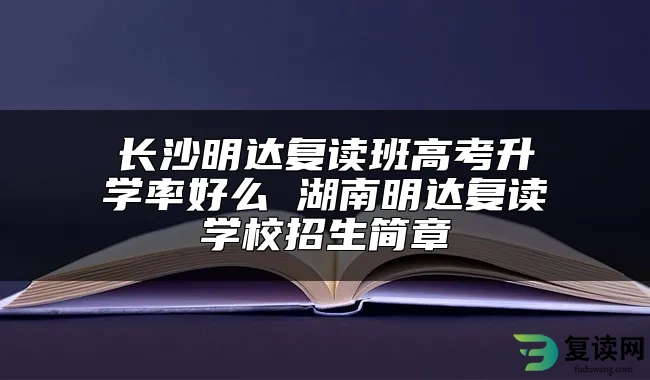 长沙明达复读班高考升学率好么 湖南明达复读学校招生简章

复读网
fuduwang.com